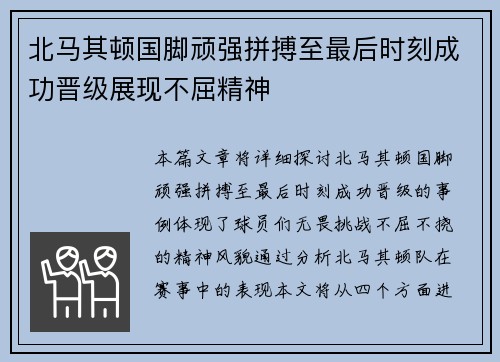 北马其顿国脚顽强拼搏至最后时刻成功晋级展现不屈精神

本篇文章将详细探讨北马其顿国脚顽强拼搏至最后时刻成功晋级的事例体现了球员们无畏挑战不屈不挠的精神风貌通过分析北马其顿队在赛事中的表现本文将从四个方面进